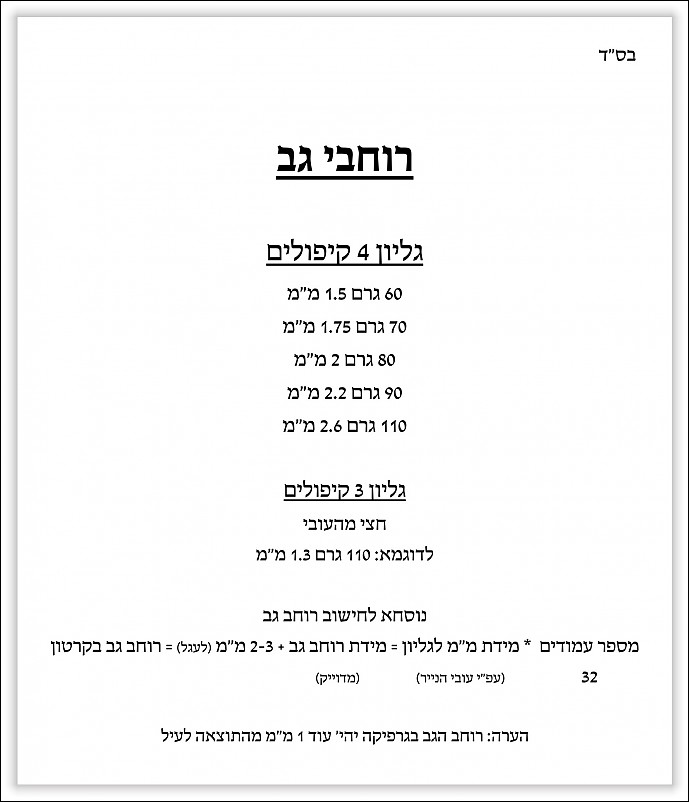 בס"ד

רוחבי גב

גליון 4 קיפולים

60 גרם 1.5 מ"מ

70 גרם 1.75 מ"מ

80 גרם 2 מ"מ

90 גרם 2.2 מ"מ

110 גרם 2.6 מ"מ

גליון 3 קיפולים

חצי מהעובי

לדוגמא: 110 גרם 1.3 מ"מ

נוסחא לחישוב רוחב גב

מספר עמודים * מידת מ"מ לגליון = מידת רוחב גב + 2-3 מ"מ (לעגל) = רוחב גב בקרטון

32 (עפ"י עובי הנייר) (מדוייק)

הערה: רוחב הגב בגרפיקה יהי' עוד 1 מ"מ מהתוצאה לעיל